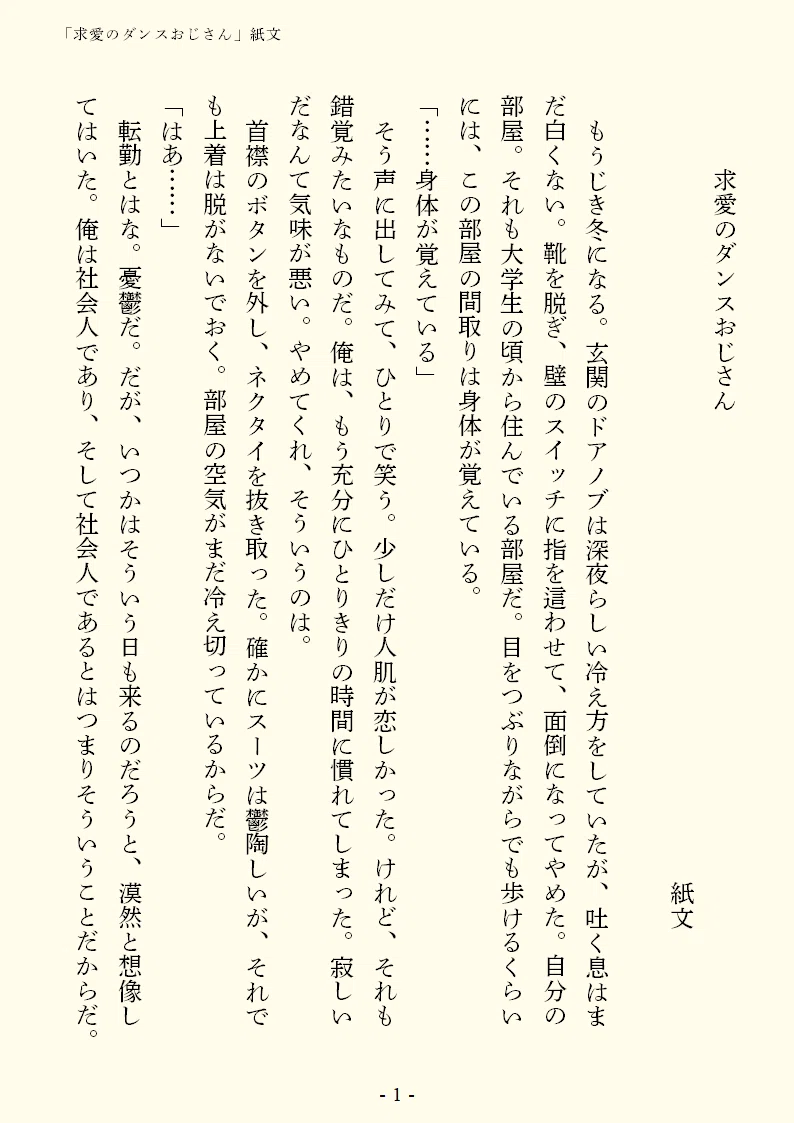 「求愛のダンスおじさん」紙文

求愛のダンスおじさん

紙文

もうじき冬になる。玄関のドアノブは深夜らしい冷え方をしていたが、吐く息はまだ白くない。靴を脱ぎ、壁のスイッチに指を這わせて、面倒になってやめた。自分の部屋。それも大学生の頃から住んでいる部屋だ。目をつぶりながらでも歩けるくらいには、この部屋の間取りは身体が覚えている。

「……身体が覚えている」

そう声に出してみて、ひとりで笑う。少しだけ人肌が恋しかった。けれど、それも錯覚みたいなものだ。俺は、もう充分にひとりきりの時間に慣れてしまった。寂しいだなんて気味が悪い。やめてくれ、そういうのは。

首襟のボタンを外し、ネクタイを抜き取った。確かにスーツは鬱陶しいが、それでも上着は脱がないでおく。部屋の空気がまだ冷え切っているからだ。

「はあ……」

転勤とはな。憂鬱だ。だが、いつかはそういう日も来るのだろうと、漠然と想像してはいた。俺は社会人であり、そして社会人であるとはつまりそういうことだからだ。

- 1 -